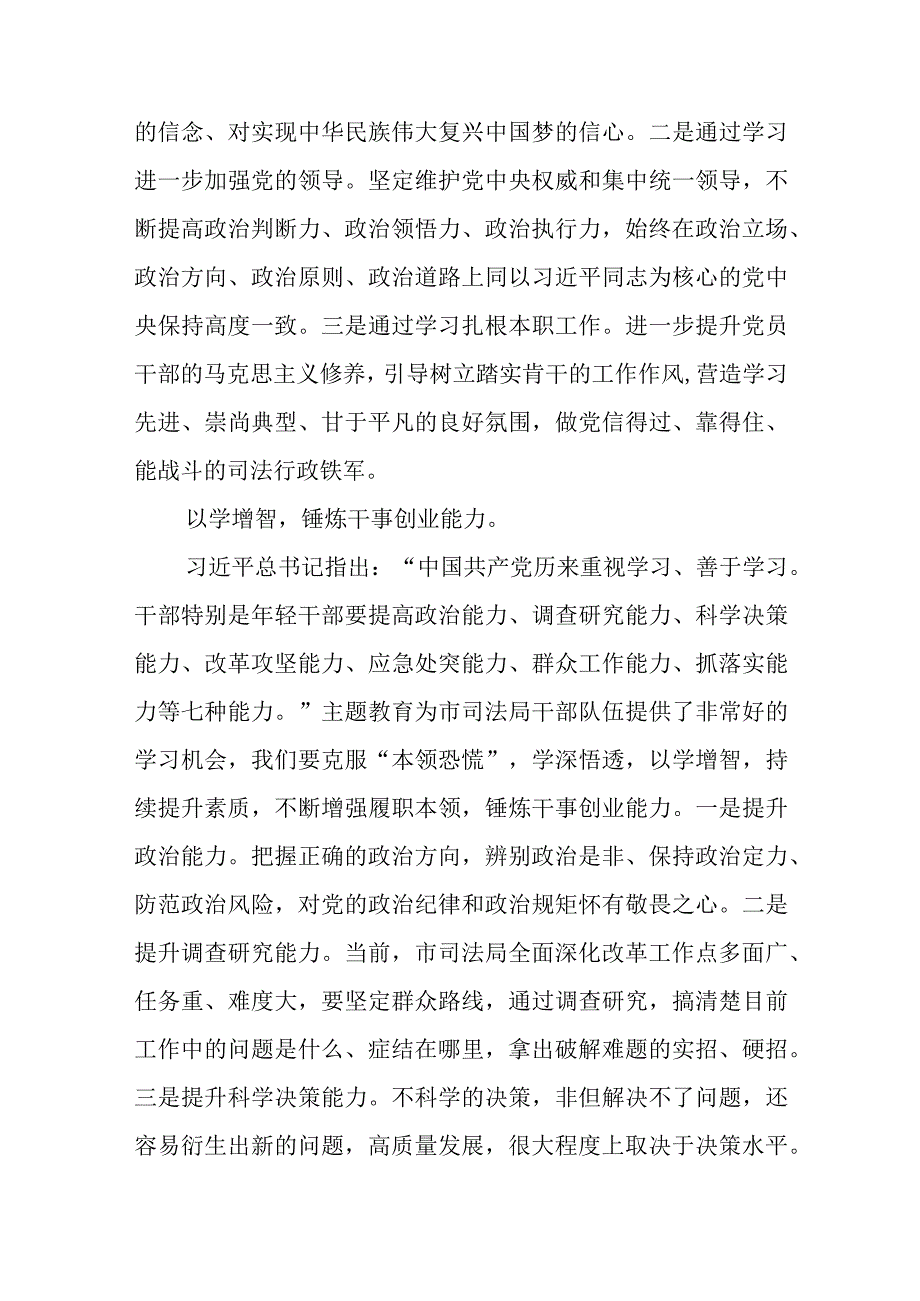 的信念、对实现中华民族伟大复兴中国梦的信心。二是通过学习进一步加强党的领导。坚定维护党中央权威和集中统一领导，不断提高政治判断力、政治领悟力、政治执行力，始终在政治立场、政治方向、政治原则、政治道路上同以习近平同志为核心的党中央保持高度一致。三是通过学习扎根本职工作。进一步提升党员干部的马克思主义修养，引导树立踏实肯干的工作作风，营造学习先进、崇尚典型、甘于平凡的良好氛围，做党信得过、靠得住、能战斗的司法行政铁军。

以学增智，锤炼干事创业能力。

习近平总书记指出：“中国共产党历来重视学习、善于学习。干部特别是年轻干部要提高政治能力、调查研究能力、科学决策能力、改革攻坚能力、应急处突能力、群众工作能力、抓落实能力等七种能力。”主题教育为市司法局干部队伍提供了非常好的学习机会，我们要克服“本领恐慌”，学深悟透，以学增智，持续提升素质，不断增强履职本领，锤炼干事创业能力。一是提升政治能力。把握正确的政治方向，辨别政治是非、保持政治定力、防范政治风险，对党的政治纪律和政治规矩怀有敬畏之心。二是提升调查研究能力。当前，市司法局全面深化改革工作点多面广、任务重、难度大，要坚定群众路线，通过调查研究，搞清楚目前工作中的问题是什么、症结在哪里，拿出破解难题的实招、硬招。三是提升科学决策能力。不科学的决策，非但解决不了问题，还容易衍生出新的问题，高质量发展，很大程度上取决于决策水平。